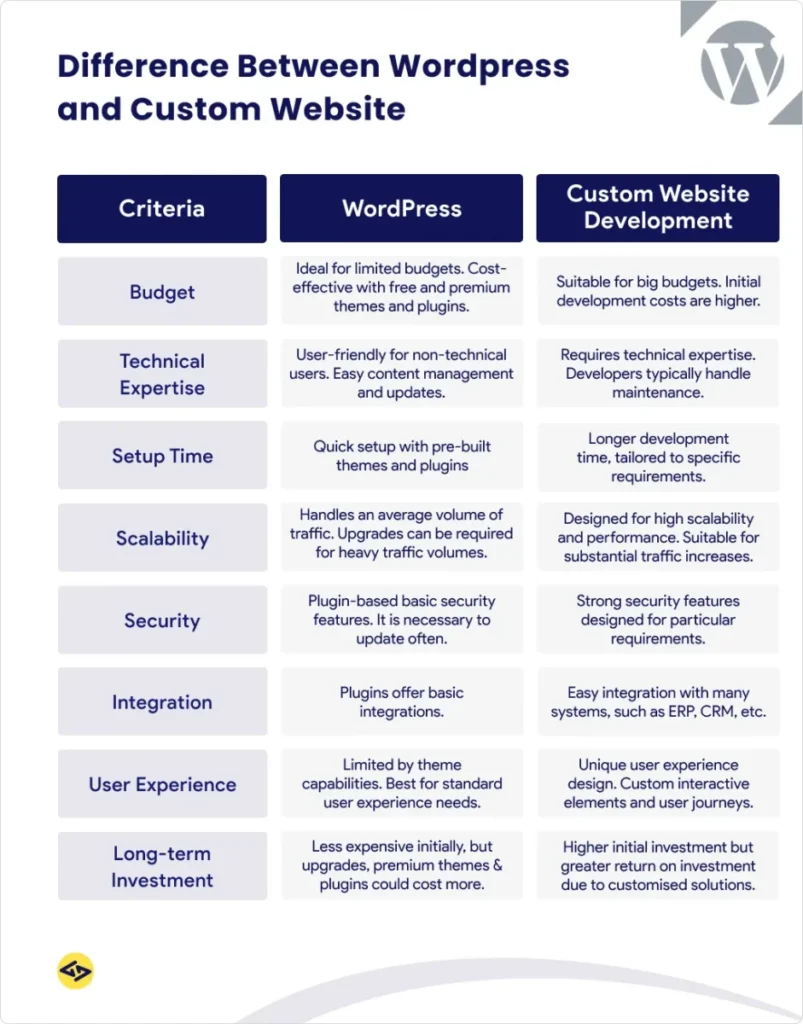 Difference Between Wordpress and Custom Website

| Criteria | WordPress | Custom Website Development |
|---|---|---|
| Budget | Ideal for limited budgets. Cost-effective with free and premium themes and plugins. | Suitable for big budgets. Initial development costs are higher. |
| Technical Expertise | User-friendly for non-technical users. Easy content management and updates. | Requires technical expertise. Developers typically handle maintenance. |
| Setup Time | Quick setup with pre-built themes and plugins | Longer development time, tailored to specific requirements. |
| Scalability | Handles an average volume of traffic. Upgrades can be required for heavy traffic volumes. | Designed for high scalability and performance. Suitable for substantial traffic increases. |
| Security | Plugin-based basic security features. It is necessary to update often. | Strong security features designed for particular requirements. |
| Integration | Plugins offer basic integrations. | Easy integration with many systems, such as ERP, CRM, etc. |
| User Experience | Limited by theme capabilities. Best for standard user experience needs. | Unique user experience design. Custom interactive elements and user journeys. |
| Long-term Investment | Less expensive initially, but upgrades, premium themes & plugins could cost more. | Higher initial investment but greater return on investment due to customised solutions. |